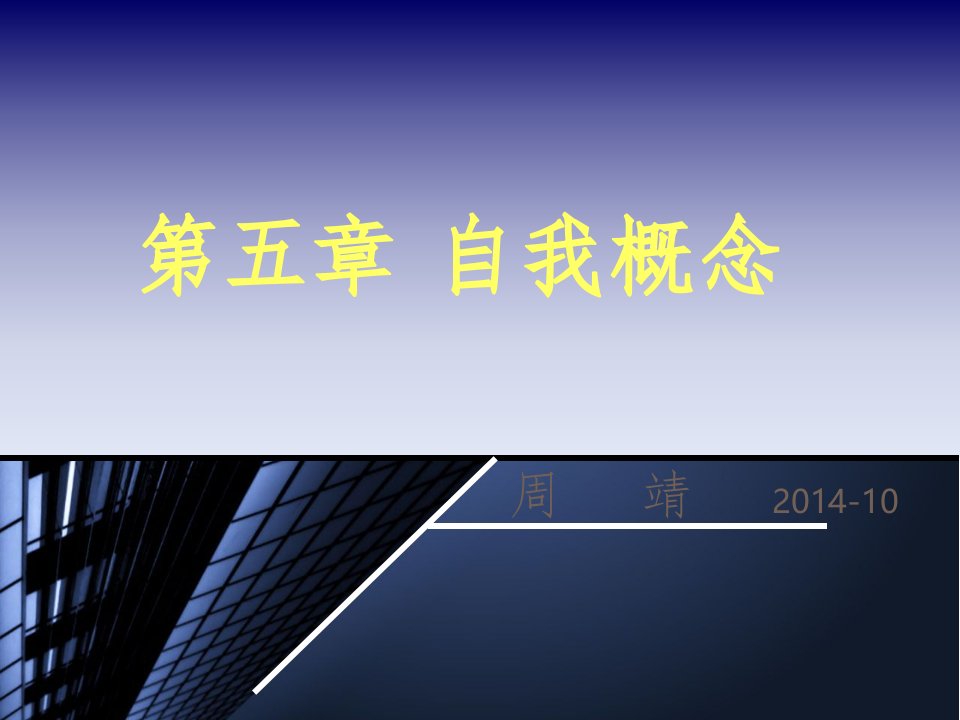 第五章 自我概念

周 靖 2014-10